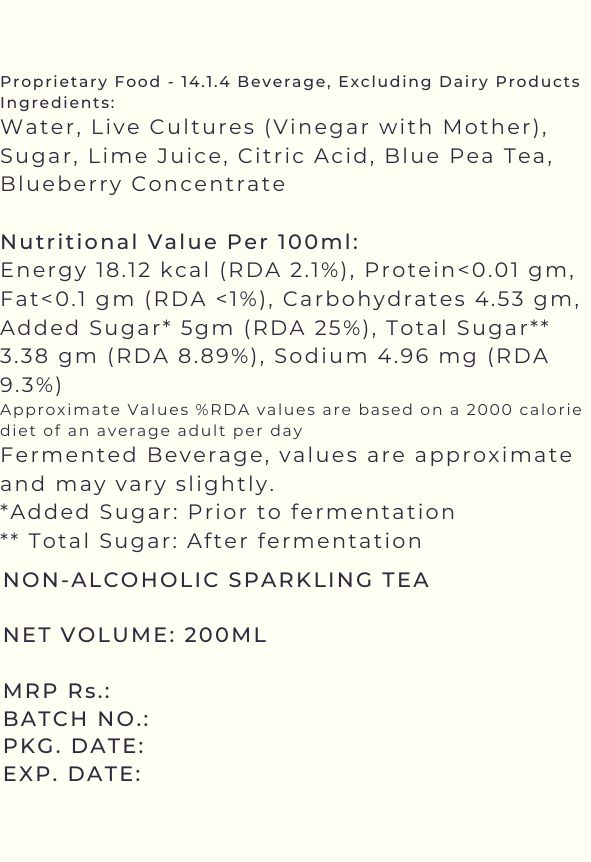 Proprietary Food - 14.1.4 Beverage, Excluding Dairy Products
Ingredients:
Water, Live Cultures (Vinegar with Mother), Sugar, Lime Juice, Citric Acid, Blue Pea Tea, Blueberry Concentrate

Nutritional Value Per 100ml:
Energy 18.12 kcal (RDA 2.1%), Protein<0.01 gm, Fat<0.1 gm (RDA <1%), Carbohydrates 4.53 gm, Added Sugar* 5gm (RDA 25%), Total Sugar** 3.38 gm (RDA 8.89%), Sodium 4.96 mg (RDA 9.3%)
Approximate Values %RDA values are based on a 2000 calorie diet of an average adult per day
Fermented Beverage, values are approximate and may vary slightly.
*Added Sugar: Prior to fermentation
** Total Sugar: After fermentation

NON-ALCOHOLIC SPARKLING TEA

NET VOLUME: 200ML

MRP Rs.:
BATCH NO.:
PKG. DATE:
EXP. DATE: